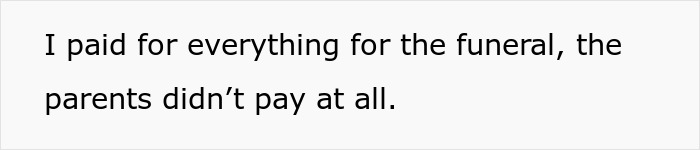 I paid for everything for the funeral, the parents didn’t pay at all.